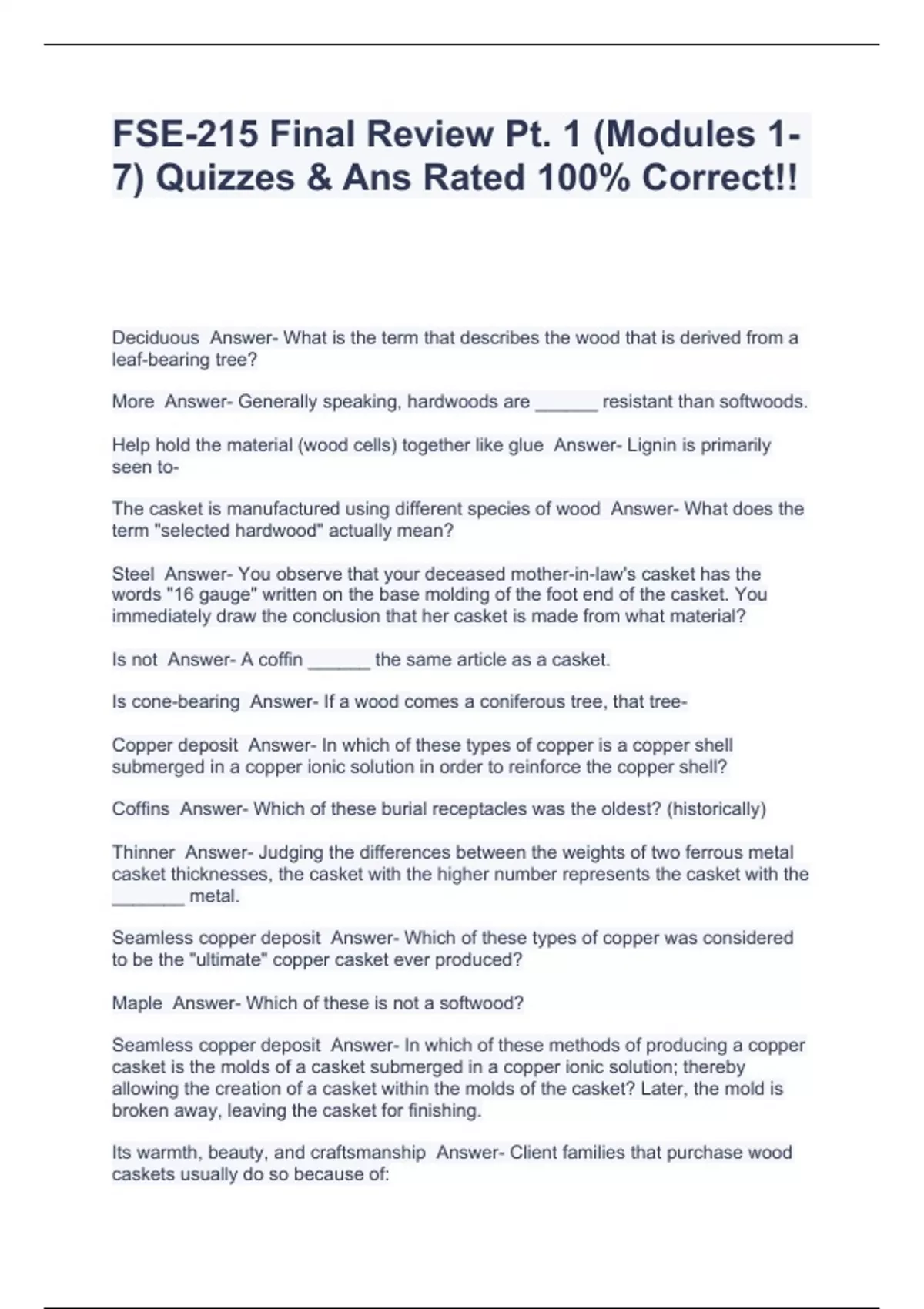 FSE-215 Final Review Pt. 1 (Modules 1-7) Quizzes & Ans Rated 100% Correct!!

Deciduous  Answer- What is the term that describes the wood that is derived from a leaf-bearing tree?

More  Answer- Generally speaking, hardwoods are ______ resistant than softwoods.

Help hold the material (wood cells) together like glue  Answer- Lignin is primarily seen to-

The casket is manufactured using different species of wood  Answer- What does the term "selected hardwood" actually mean?

Steel  Answer- You observe that your deceased mother-in-law's casket has the words "16 gauge" written on the base molding of the foot end of the casket. You immediately draw the conclusion that her casket is made from what material?

Is not  Answer- A coffin ______ the same article as a casket.

Is cone-bearing  Answer- If a wood comes a coniferous tree, that tree-

Copper deposit  Answer- In which of these types of copper is a copper shell submerged in a copper ionic solution in order to reinforce the copper shell?

Coffins  Answer- Which of these burial receptacles was the oldest? (historically)

Thinner  Answer- Judging the differences between the weights of two ferrous metal casket thicknesses, the casket with the higher number represents the casket with the _______ metal.

Seamless copper deposit  Answer- Which of these types of copper was considered to be the "ultimate" copper casket ever produced?

Maple  Answer- Which of these is not a softwood?

Seamless copper deposit  Answer- In which of these methods of producing a copper casket is the molds of a casket submerged in a copper ionic solution; thereby allowing the creation of a casket within the molds of the casket? Later, the mold is broken away, leaving the casket for finishing.

Its warmth, beauty, and craftsmanship  Answer- Client families that purchase wood caskets usually do so because of: